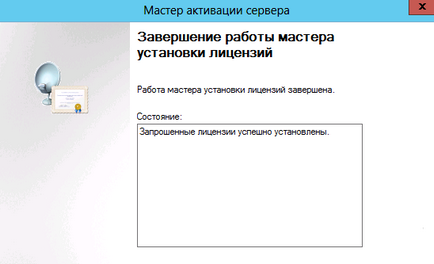 Мастер активации сервера

x

Завершение работы мастера установки лицензий

Работа мастера установки лицензий завершена.

Состояние:

Запрошенные лицензии успешно установлены.